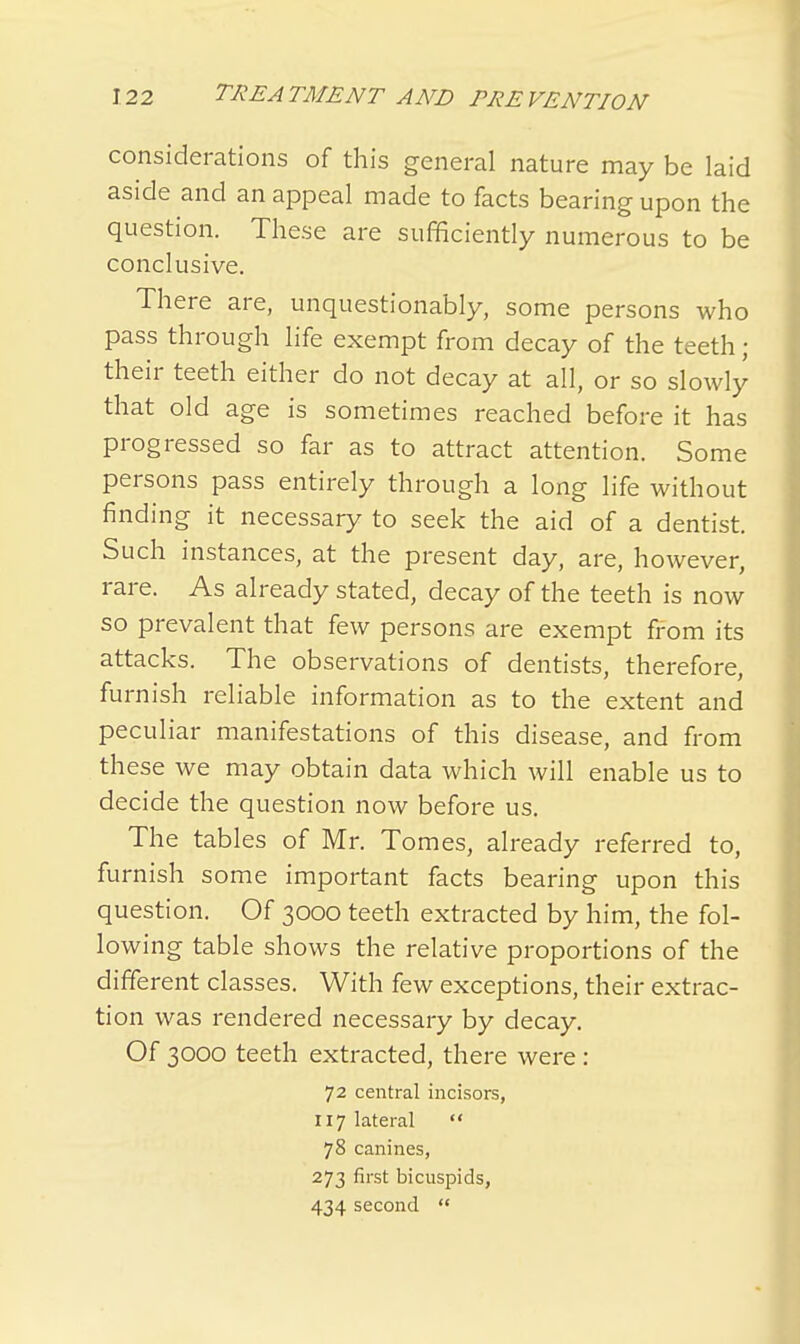 122 TREATMENT AND PREVENTION

considerations of this general nature may be laid aside and an appeal made to facts bearing upon the question. These are sufficiently numerous to be conclusive.

There are, unquestionably, some persons who pass through life exempt from decay of the teeth; their teeth either do not decay at all, or so slowly that old age is sometimes reached before it has progressed so far as to attract attention. Some persons pass entirely through a long life without finding it necessary to seek the aid of a dentist. Such instances, at the present day, are, however, rare. As already stated, decay of the teeth is now so prevalent that few persons are exempt from its attacks. The observations of dentists, therefore, furnish reliable information as to the extent and peculiar manifestations of this disease, and from these we may obtain data which will enable us to decide the question now before us.

The tables of Mr. Tomes, already referred to, furnish some important facts bearing upon this question. Of 3000 teeth extracted by him, the following table shows the relative proportions of the different classes. With few exceptions, their extraction was rendered necessary by decay.

Of 3000 teeth extracted, there were:

72 central incisors,
117 lateral "
78 canines,
273 first bicuspids,
434 second "